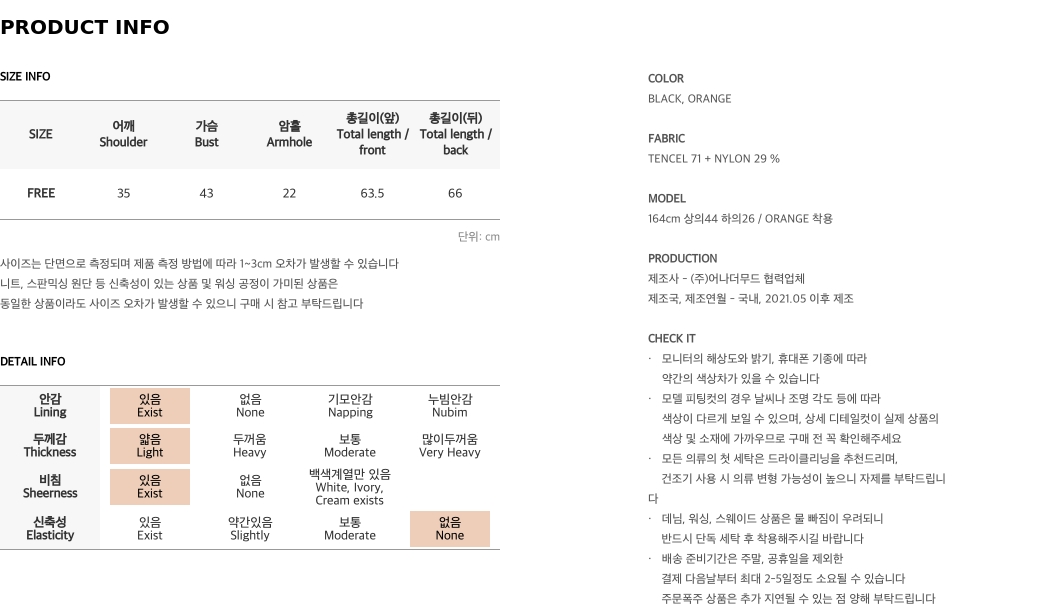 PRODUCT INFO

SIZE INFO

| SIZE | 어깨 Shoulder | 가슴 Bust | 암홀 Armhole | 총길이(앞) Total length / front | 총길이(뒤) Total length / back |
|---|---|---|---|---|---|
| FREE | 35 | 43 | 22 | 63.5 | 66 |

단위: cm

사이즈는 단면으로 측정되며 제품 측정 방법에 따라 1~3cm 오차가 발생할 수 있습니다
니트, 스판믹싱 원단 등 신축성이 있는 상품 및 워싱 공정이 가미된 상품은
동일한 상품이라도 사이즈 오차가 발생할 수 있으니 구매 시 참고 부탁드립니다

DETAIL INFO

| 안감 Lining | 있음 Exist | 없음 None | 기모안감 Napping | 누빔안감 Nubim |
|---|---|---|---|---|
| 두께감 Thickness | 얇음 Light | 두꺼움 Heavy | 보통 Moderate | 많이두꺼움 Very Heavy |
| 비침 Sheerness | 있음 Exist | 없음 None | 백색계열만 있음 White, Ivory, Cream exists | |
| 신축성 Elasticity | 있음 Exist | 약간있음 Slightly | 보통 Moderate | 없음 None |

COLOR
BLACK, ORANGE

FABRIC
TENCEL 71 + NYLON 29 %

MODEL
164cm 상의44 하의26 / ORANGE 착용

PRODUCTION
제조사 - (주)어나더무드 협력업체
제조국, 제조연월 - 국내, 2021.05 이후 제조

CHECK IT
· 모니터의 해상도와 밝기, 휴대폰 기종에 따라 약간의 색상차가 있을 수 있습니다
· 모델 피팅컷의 경우 날씨나 조명 각도 등에 따라 색상이 다르게 보일 수 있으며, 상세 디테일컷이 실제 상품의 색상 및 소재에 가까우므로 구매 전 꼭 확인해주세요
· 모든 의류의 첫 세탁은 드라이클리닝을 추천드리며, 건조기 사용 시 의류 변형 가능성이 높으니 자제를 부탁드립니다
· 데님, 워싱, 스웨이드 상품은 물 빠짐이 우려되니 반드시 단독 세탁 후 착용해주시길 바랍니다
· 배송 준비기간은 주말, 공휴일을 제외한 결제 다음날부터 최대 2~5일정도 소요될 수 있습니다
주문폭주 상품은 추가 지연될 수 있는 점 양해 부탁드립니다